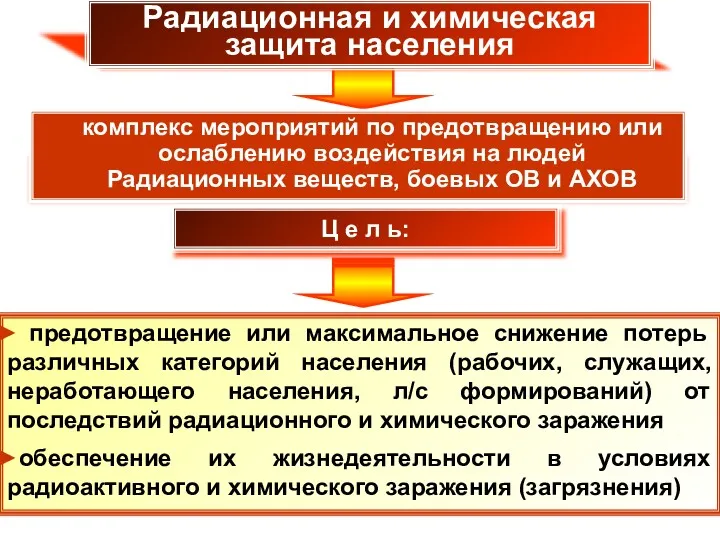 Радиационная и химическая защита населения

комплекс мероприятий по предотвращению или ослаблению воздействия на людей Радиационных веществ, боевых ОВ и АХОВ

Ц е л ь:

предотвращение или максимальное снижение потерь различных категорий населения (рабочих, служащих, неработающего населения, л/с формирований) от последствий радиационного и химического заражения

обеспечение их жизнедеятельности в условиях радиоактивного и химического заражения (загрязнения)